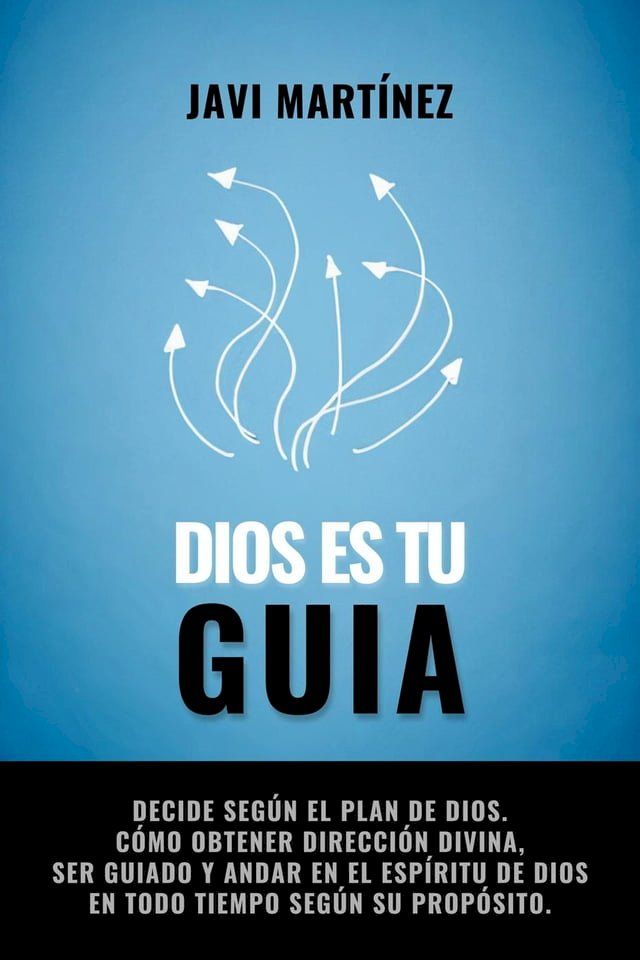 JAVI MARTÍNEZ

DIOS ES TU
GUIA

DECIDE SEGÚN EL PLAN DE DIOS.
CÓMO OBTENER DIRECCIÓN DIVINA,
SER GUIADO Y ANDAR EN EL ESPÍRITU DE DIOS
EN TODO TIEMPO SEGÚN SU PROPÓSITO.